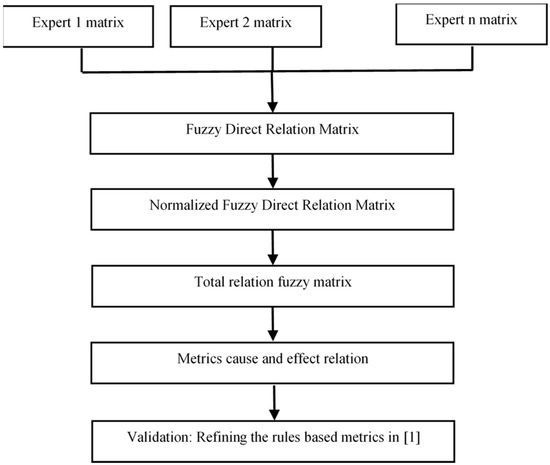 Expert 1 matrix

Expert 2 matrix

Expert n matrix

Fuzzy Direct Relation Matrix

Normalized Fuzzy Direct Relation Matrix

Total relation fuzzy matrix

Metrics cause and effect relation

Validation: Refining the rules based metrics in [1]